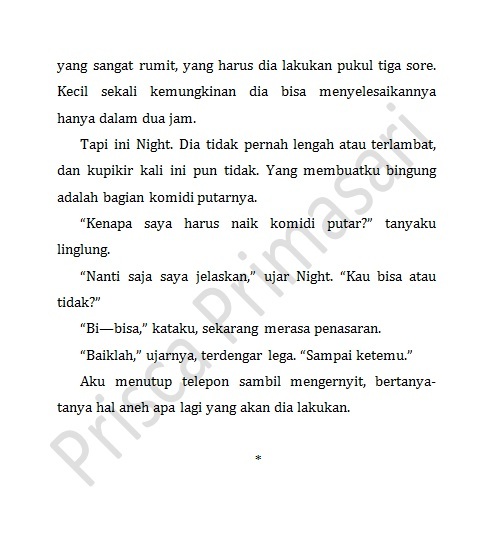 yang sangat rumit, yang harus dia lakukan pukul tiga sore. Kecil sekali kemungkinan dia bisa menyelesaikannya hanya dalam dua jam.

Tapi ini Night. Dia tidak pernah lengah atau terlambat, dan kupikir kali ini pun tidak. Yang membuatku bingung adalah bagian komidi putarnya.

“Kenapa saya harus naik komidi putar?” tanyaku linglung.

“Nanti saja saya jelaskan,” ujar Night. “Kau bisa atau tidak?”

“Bi—bisa,” kataku, sekarang merasa penasaran.

“Baiklah,” ujarnya, terdengar lega. “Sampai ketemu.”

Aku menutup telepon sambil mengernyit, bertanya-tanya hal aneh apa lagi yang akan dia lakukan.

*

Prisca Primasari